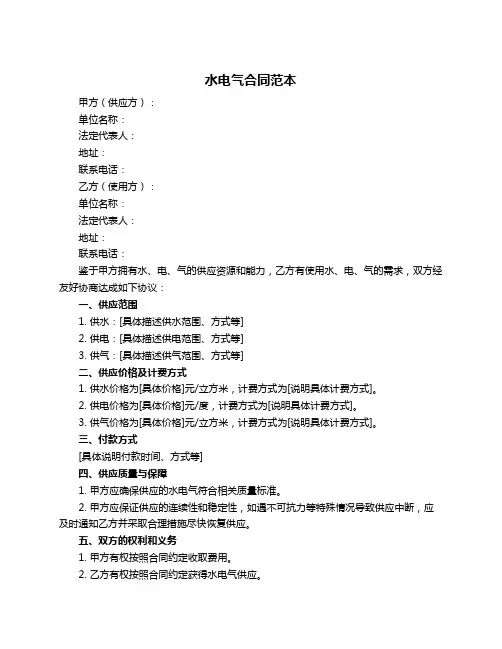 水电气合同范本

甲方（供应方）：

单位名称：

法定代表人：

地址：

联系电话：

乙方（使用方）：

单位名称：

法定代表人：

地址：

联系电话：

鉴于甲方拥有水、电、气的供应资源和能力，乙方有使用水、电、气的需求，双方经友好协商达成如下协议：

一、供应范围

1. 供水：[具体描述供水范围、方式等]

2. 供电：[具体描述供电范围、方式等]

3. 供气：[具体描述供气范围、方式等]

二、供应价格及计费方式

1. 供水价格为[具体价格]元/立方米，计费方式为[说明具体计费方式]。

2. 供电价格为[具体价格]元/度，计费方式为[说明具体计费方式]。

3. 供气价格为[具体价格]元/立方米，计费方式为[说明具体计费方式]。

三、付款方式

[具体说明付款时间、方式等]

四、供应质量与保障

1. 甲方应确保供应的水电气符合相关质量标准。

2. 甲方应保证供应的连续性和稳定性，如遇不可抗力等特殊情况导致供应中断，应及时通知乙方并采取合理措施尽快恢复供应。

五、双方的权利和义务

1. 甲方有权按照合同约定收取费用。

2. 乙方有权按照合同约定获得水电气供应。